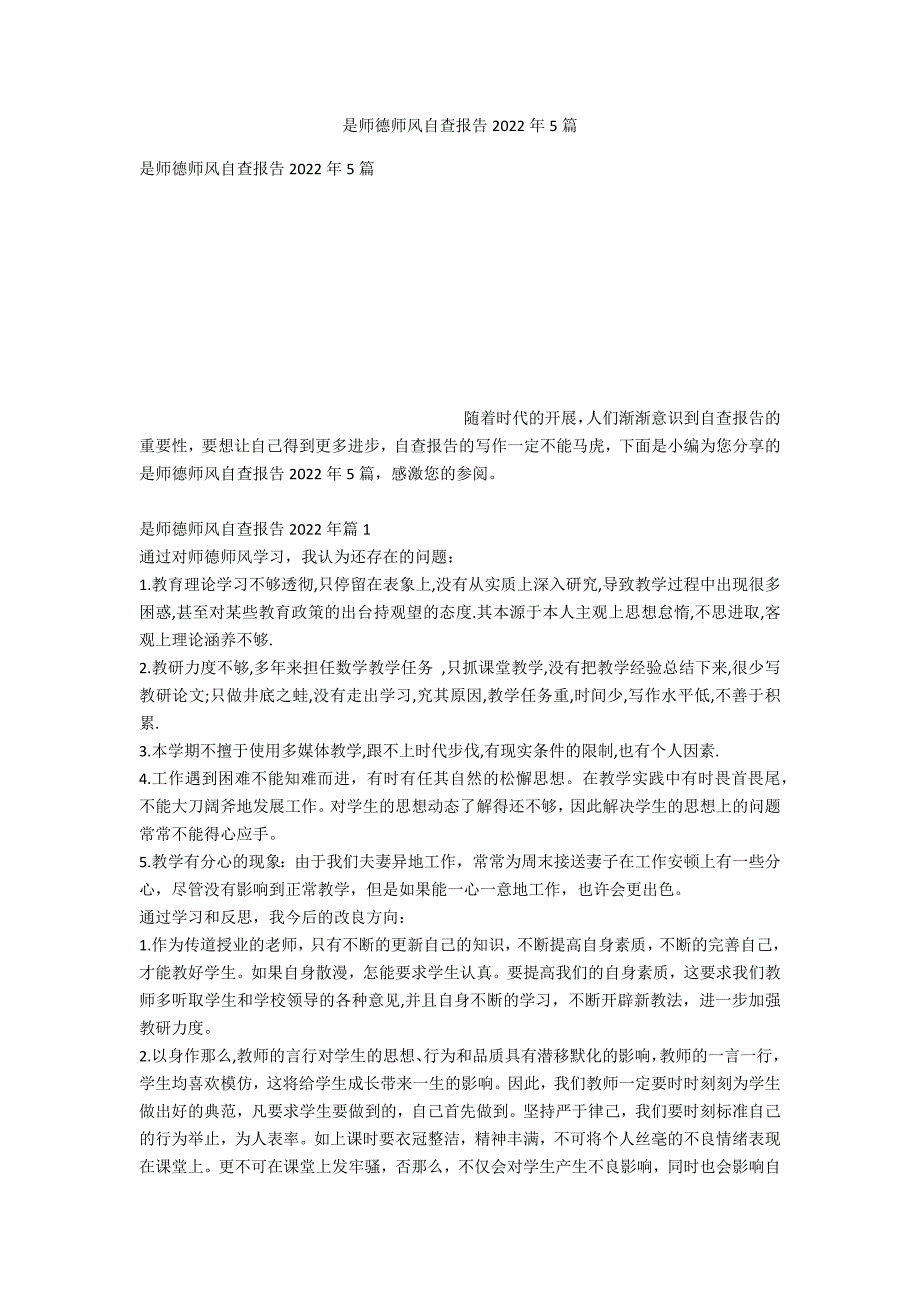 是师德师风自查报告 2022 年 5 篇

是师德师风自查报告 2022 年 5 篇

随着时代的开展，人们渐渐意识到自查报告的重要性，要想让自己得到更多进步，自查报告的写作一定不能马虎，下面是小编为您分享的是师德师风自查报告 2022 年 5 篇，感激您的参阅。

是师德师风自查报告 2022 年篇 1
通过对师德师风学习，我认为还存在的问题：
1.教育理论学习不够透彻,只停留在表象上,没有从实质上深入研究,导致教学过程中出现很多困惑,甚至对某些教育政策的出台持观望的态度.其本源于本人主观上思想怠惰,不思进取,客观上理论涵养不够.
2.教研力度不够,多年来担任数学教学任务 ,只抓课堂教学,没有把教学经验总结下来,很少写教研论文;只做井底之蛙,没有走出学习,究其原因,教学任务重,时间少,写作水平低,不善于积累.
3.本学期不擅于使用多媒体教学,跟不上时代步伐,有现实条件的限制,也有个人因素.
4.工作遇到困难不能知难而进，有时有任其自然的松懈思想。在教学实践中有时畏首畏尾，不能大刀阔斧地发展工作。对学生的思想动态了解得还不够，因此解决学生的思想上的问题常常不能得心应手。
5.教学有分心的现象：由于我们夫妻异地工作，常常为周末接送妻子在工作安顿上有一些分心，尽管没有影响到正常教学，但是如果能一心一意地工作，也许会更出色。
通过学习和反思，我今后的改良方向：
1.作为传道授业的老师，只有不断的更新自己的知识，不断提高自身素质，不断的完善自己，才能教好学生。如果自身散漫，怎能要求学生认真。要提高我们的自身素质，这要求我们教师多听取学生和学校领导的各种意见,并且自身不断的学习，不断开辟新教法，进一步加强教研力度。
2.以身作那么,教师的言行对学生的思想、行为和品质具有潜移默化的影响,教师的一言一行，学生均喜欢模仿，这将给学生成长带来一生的影响。因此，我们教师一定要时时刻刻为学生做出好的典范，凡要求学生要做到的，自己首先做到。坚持严于律己，我们要时刻标准自己的行为举止，为人表率。如上课时要衣冠整洁，精神丰满，不可将个人丝毫的不良情绪表现在课堂上。更不可在课堂上发牢骚，否那么，不仅会对学生产生不良影响，同时也会影响自